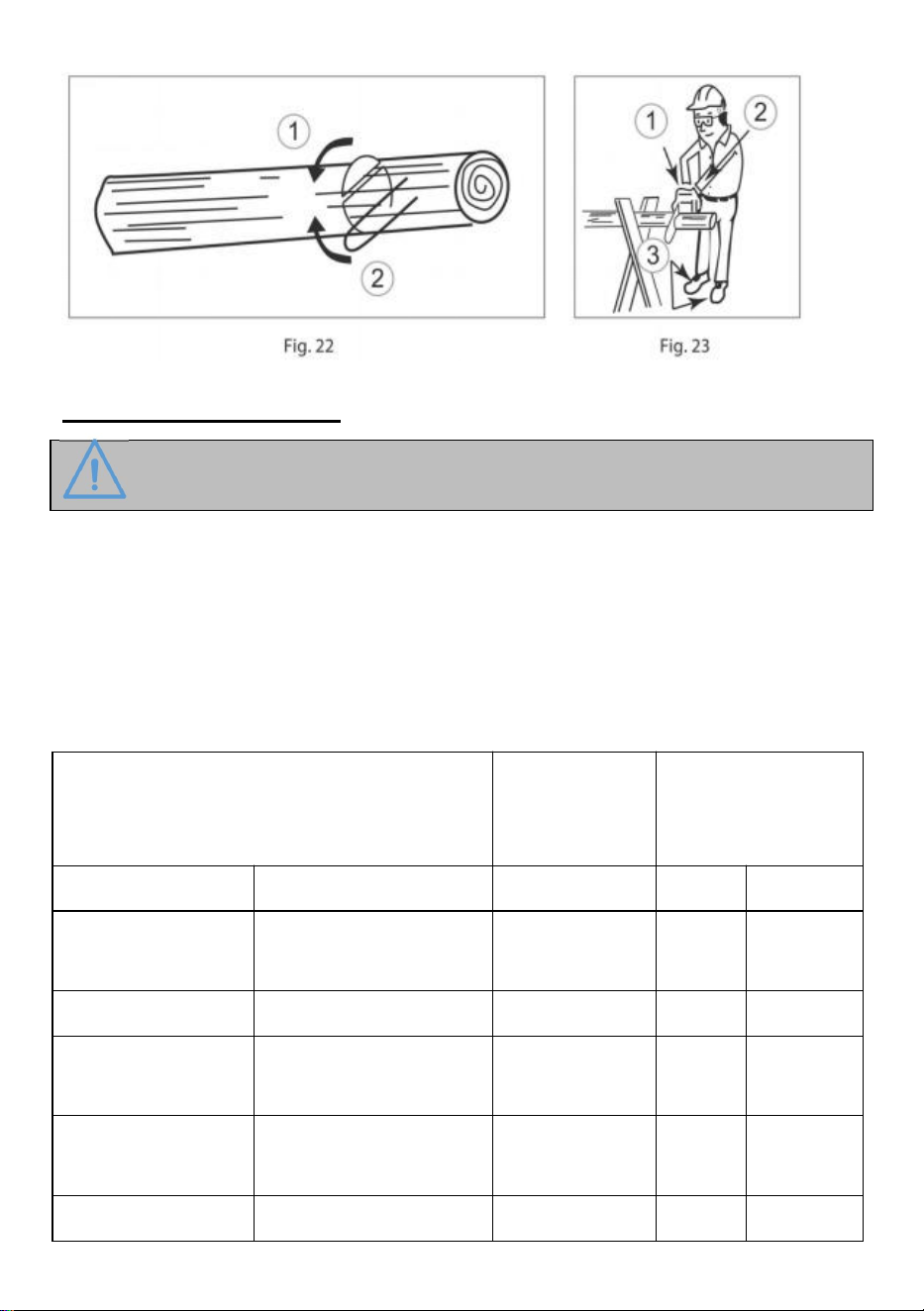 1

2

Fig. 22

1

2

3

Fig. 23